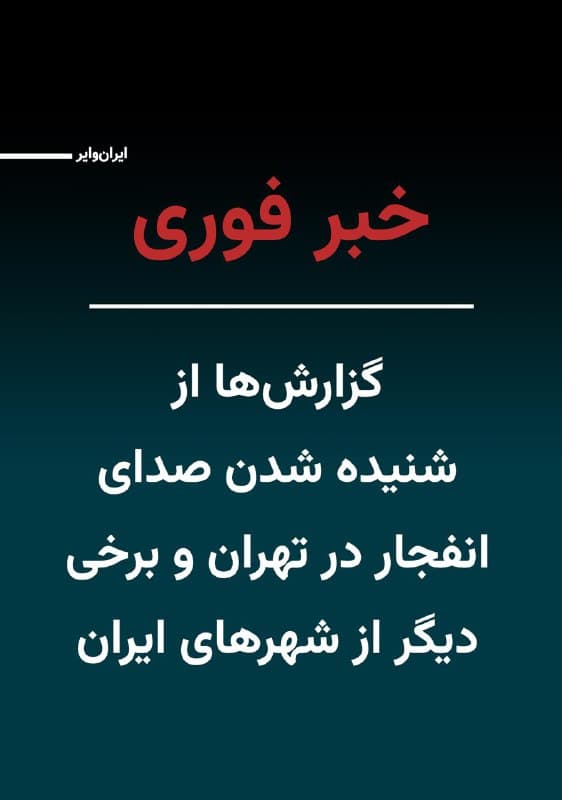 ایران‌وایر

خبر فوری

گزارش‌ها از شنیده شدن صدای انفجار در تهران و برخی دیگر از شهرهای ایران